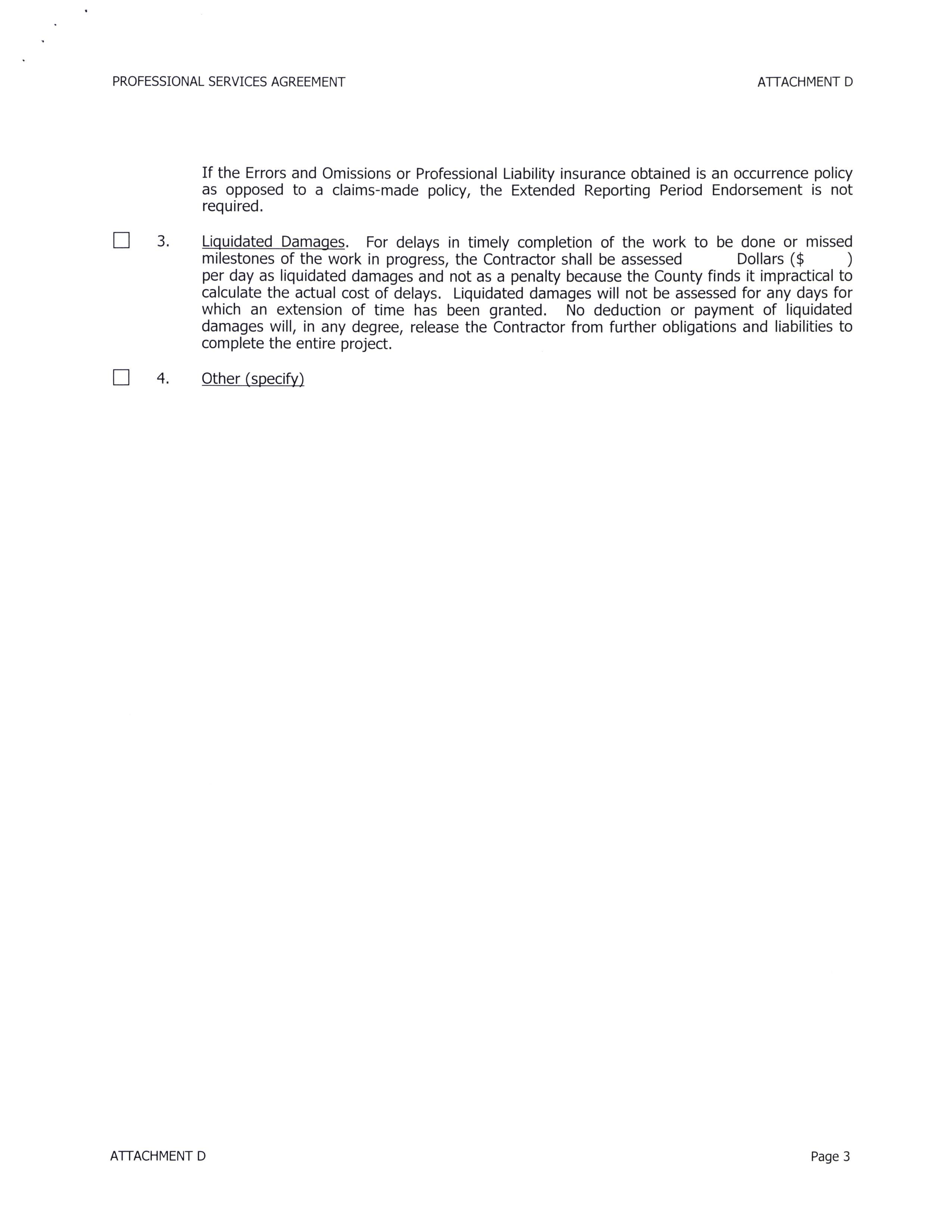 PROFESSIONAL SERVICES AGREEMENT

ATTACHMENT D

If the Errors and Omissions or Professional Liability insurance obtained is an occurrence policy as opposed to a claims-made policy, the Extended Reporting Period Endorsement is not required.

☐ 3. Liquidated Damages. For delays in timely completion of the work to be done or missed milestones of the work in progress, the Contractor shall be assessed Dollars ($ ) per day as liquidated damages and not as a penalty because the County finds it impractical to calculate the actual cost of delays. Liquidated damages will not be assessed for any days for which an extension of time has been granted. No deduction or payment of liquidated damages will, in any degree, release the Contractor from further obligations and liabilities to complete the entire project.

☐ 4. Other (specify)

ATTACHMENT D

Page 3